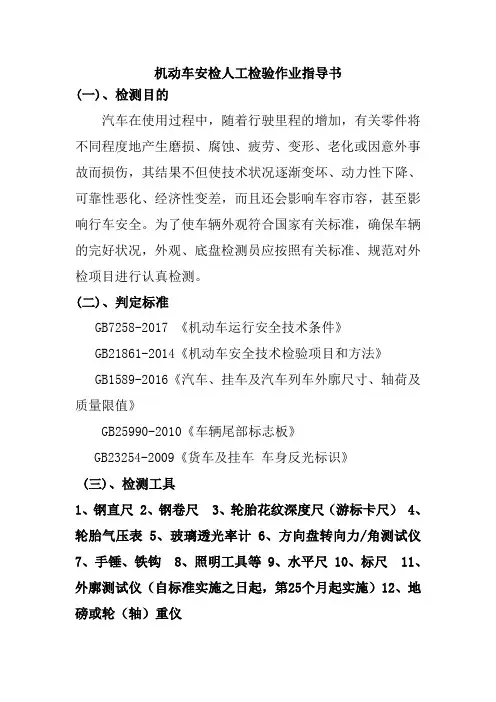 机动车安检人工检验作业指导书

(一)、检测目的

汽车在使用过程中，随着行驶里程的增加，有关零件将不同程度地产生磨损、腐蚀、疲劳、变形、老化或因意外事故而损伤，其结果不但使技术状况逐渐变坏、动力性下降、可靠性恶化、经济性变差，而且还会影响车容市容，甚至影响行车安全。为了使车辆外观符合国家有关标准，确保车辆的完好状况，外观、底盘检测员应按照有关标准、规范对外检项目进行认真检测。

(二)、判定标准

GB7258-2017 《机动车运行安全技术条件》

GB21861-2014《机动车安全技术检验项目和方法》

GB1589-2016《汽车、挂车及汽车列车外廓尺寸、轴荷及质量限值》

GB25990-2010《车辆尾部标志板》

GB23254-2009《货车及挂车 车身反光标识》

(三)、检测工具

1、钢直尺 2、钢卷尺 3、轮胎花纹深度尺（游标卡尺） 4、轮胎气压表 5、玻璃透光率计 6、方向盘转向力/角测试仪 7、手锤、铁钩 8、照明工具等 9、水平尺 10、标尺 11、外廓测试仪（自标准实施之日起，第25个月起实施）12、地磅或轮（轴）重仪